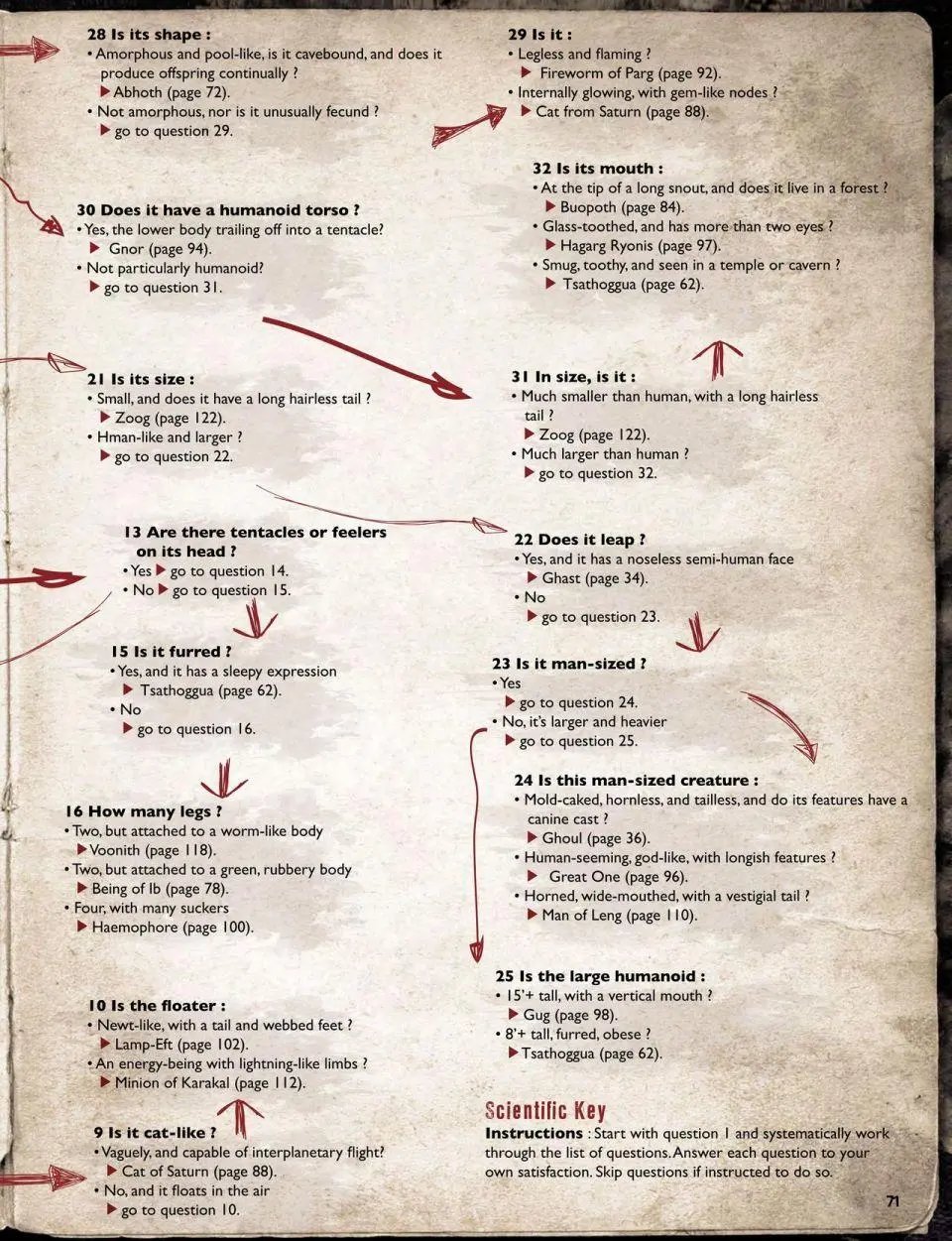 28 Is its shape :
• Amorphous and pool-like, is it cavebound, and does it produce offspring continually ?
▶ Abhoth (page 72).
• Not amorphous, nor is it unusually fecund ?
▶ go to question 29.

30 Does it have a humanoid torso ?
• Yes, the lower body trailing off into a tentacle?
▶ Gnor (page 94).
• Not particularly humanoid?
▶ go to question 31.

21 Is its size :
• Small, and does it have a long hairless tail ?
▶ Zoog (page 122).
• Hman-like and larger ?
▶ go to question 22.

13 Are there tentacles or feelers on its head ?
• Yes ▶ go to question 14.
• No ▶ go to question 15.

15 Is it furred ?
• Yes, and it has a sleepy expression
▶ Tsathoggua (page 62).
• No
▶ go to question 16.

16 How many legs ?
• Two, but attached to a worm-like body
▶ Voonith (page 118).
• Two, but attached to a green, rubbery body
▶ Being of Ib (page 78).
• Four, with many suckers
▶ Haemophore (page 100).

10 Is the floater :
• Newt-like, with a tail and webbed feet ?
▶ Lamp-Eft (page 102).
• An energy-being with lightning-like limbs ?
▶ Minion of Karakal (page 112).

9 Is it cat-like ?
• Vaguely, and capable of interplanetary flight?
▶ Cat of Saturn (page 88).
• No, and it floats in the air
▶ go to question 10.

29 Is it :
• Legless and flaming ?
▶ Fireworm of Parg (page 92).
• Internally glowing, with gem-like nodes ?
▶ Cat from Saturn (page 88).

32 Is its mouth :
• At the tip of a long snout, and does it live in a forest ?
▶ Buopoth (page 84).
• Glass-toothed, and has more than two eyes ?
▶ Hagarg Ryonis (page 97).
• Smug, toothy, and seen in a temple or cavern ?
▶ Tsathoggua (page 62).

31 In size, is it :
• Much smaller than human, with a long hairless tail ?
▶ Zoog (page 122).
• Much larger than human ?
▶ go to question 32.

22 Does it leap ?
• Yes, and it has a noseless semi-human face
▶ Ghast (page 34).
• No
▶ go to question 23.

23 Is it man-sized ?
• Yes
▶ go to question 24.
• No, it's larger and heavier
▶ go to question 25.

24 Is this man-sized creature :
• Mold-caked, hornless, and tailless, and do its features have a canine cast ?
▶ Ghoul (page 36).
• Human-seeming, god-like, with longish features ?
▶ Great One (page 96).
• Horned, wide-mouthed, with a vestigial tail ?
▶ Man of Leng (page 110).

25 Is the large humanoid :
• 15'+ tall, with a vertical mouth ?
▶ Gug (page 98).
• 8'+ tall, furred, obese ?
▶ Tsathoggua (page 62).

Scientific Key
Instructions : Start with question 1 and systematically work through the list of questions. Answer each question to your own satisfaction. Skip questions if instructed to do so.

71